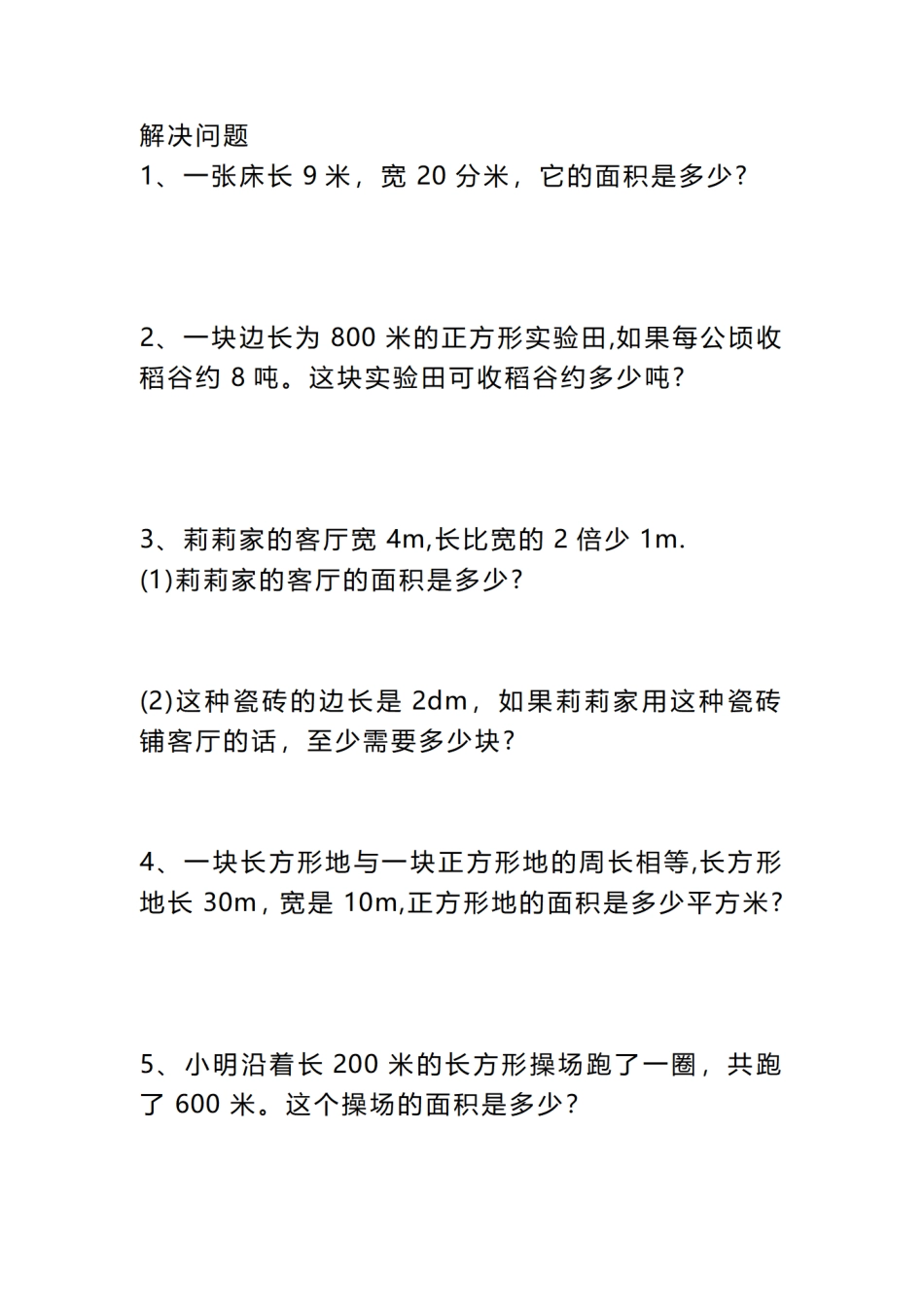 解决问题
1、一张床长 9 米，宽 20 分米，它的面积是多少?

2、一块边长为 800 米的正方形实验田,如果每公顷收稻谷约 8 吨。这块实验田可收稻谷约多少吨?

3、莉莉家的客厅宽 4m,长比宽的 2 倍少 1m.
(1)莉莉家的客厅的面积是多少?

(2)这种瓷砖的边长是 2dm，如果莉莉家用这种瓷砖铺客厅的话，至少需要多少块?

4、一块长方形地与一块正方形地的周长相等,长方形地长 30m，宽是 10m,正方形地的面积是多少平方米?

5、小明沿着长 200 米的长方形操场跑了一圈，共跑了 600 米。这个操场的面积是多少?